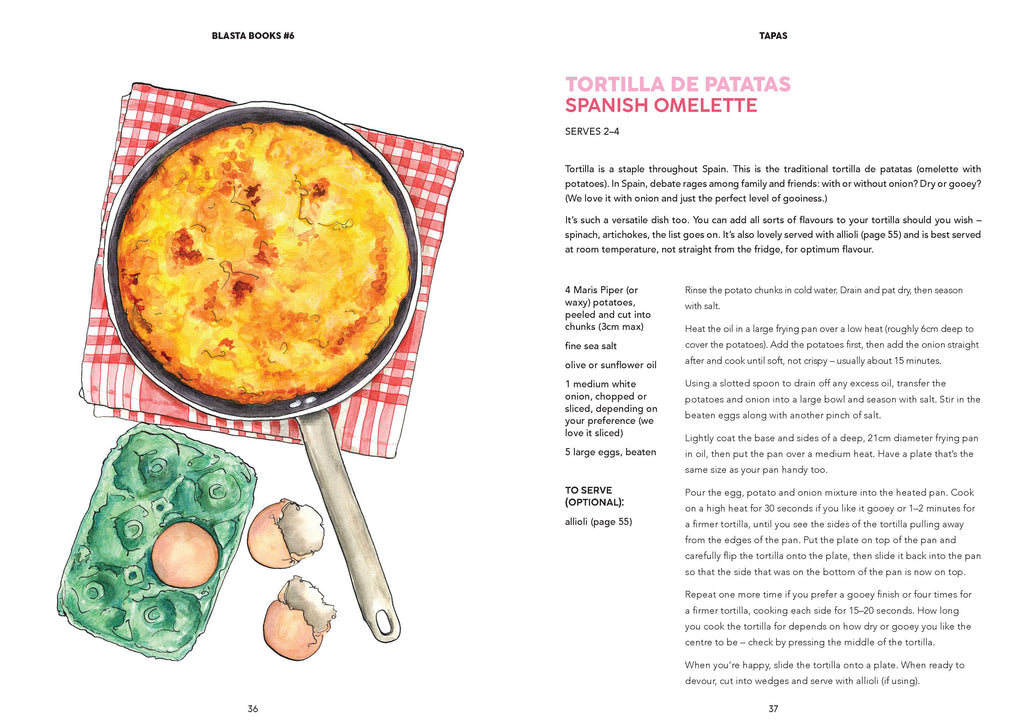 BLASTA BOOKS #6

36

TAPAS

TORTILLA DE PATATAS
SPANISH OMELETTE

SERVES 2–4

Tortilla is a staple throughout Spain. This is the traditional tortilla de patatas (omelette with potatoes). In Spain, debate rages among family and friends: with or without onion? Dry or gooey? (We love it with onion and just the perfect level of gooiness.)

It's such a versatile dish too. You can add all sorts of flavours to your tortilla should you wish – spinach, artichokes, the list goes on. It's also lovely served with allioli (page 55) and is best served at room temperature, not straight from the fridge, for optimum flavour.

4 Maris Piper (or waxy) potatoes, peeled and cut into chunks (3cm max)

fine sea salt

olive or sunflower oil

1 medium white onion, chopped or sliced, depending on your preference (we love it sliced)

5 large eggs, beaten

TO SERVE (OPTIONAL):

allioli (page 55)

Rinse the potato chunks in cold water. Drain and pat dry, then season with salt.

Heat the oil in a large frying pan over a low heat (roughly 6cm deep to cover the potatoes). Add the potatoes first, then add the onion straight after and cook until soft, not crispy – usually about 15 minutes.

Using a slotted spoon to drain off any excess oil, transfer the potatoes and onion into a large bowl and season with salt. Stir in the beaten eggs along with another pinch of salt.

Lightly coat the base and sides of a deep, 21cm diameter frying pan in oil, then put the pan over a medium heat. Have a plate that's the same size as your pan handy too.

Pour the egg, potato and onion mixture into the heated pan. Cook on a high heat for 30 seconds if you like it gooey or 1–2 minutes for a firmer tortilla, until you see the sides of the tortilla pulling away from the edges of the pan. Put the plate on top of the pan and carefully flip the tortilla onto the plate, then slide it back into the pan so that the side that was on the bottom of the pan is now on top.

Repeat one more time if you prefer a gooey finish or four times for a firmer tortilla, cooking each side for 15–20 seconds. How long you cook the tortilla for depends on how dry or gooey you like the centre to be – check by pressing the middle of the tortilla.

When you're happy, slide the tortilla onto a plate. When ready to devour, cut into wedges and serve with allioli (if using).

37